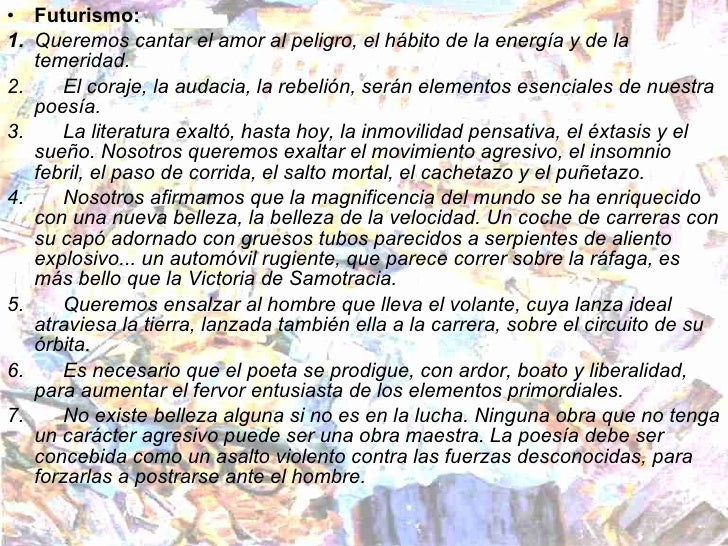 • Futurismo:

1. Queremos cantar el amor al peligro, el hábito de la energía y de la temeridad.

2. El coraje, la audacia, la rebelión, serán elementos esenciales de nuestra poesía.

3. La literatura exaltó, hasta hoy, la inmovilidad pensativa, el éxtasis y el sueño. Nosotros queremos exaltar el movimiento agresivo, el insomnio febril, el paso de corrida, el salto mortal, el cachetazo y el puñetazo.

4. Nosotros afirmamos que la magnificencia del mundo se ha enriquecido con una nueva belleza, la belleza de la velocidad. Un coche de carreras con su capó adornado con gruesos tubos parecidos a serpientes de aliento explosivo... un automóvil rugiente, que parece correr sobre la ráfaga, es más bello que la Victoria de Samotracia.

5. Queremos ensalzar al hombre que lleva el volante, cuya lanza ideal atraviesa la tierra, lanzada también ella a la carrera, sobre el circuito de su órbita.

6. Es necesario que el poeta se prodigue, con ardor, boato y liberalidad, para aumentar el fervor entusiasta de los elementos primordiales.

7. No existe belleza alguna si no es en la lucha. Ninguna obra que no tenga un carácter agresivo puede ser una obra maestra. La poesía debe ser concebida como un asalto violento contra las fuerzas desconocidas, para forzarlas a postrarse ante el hombre.